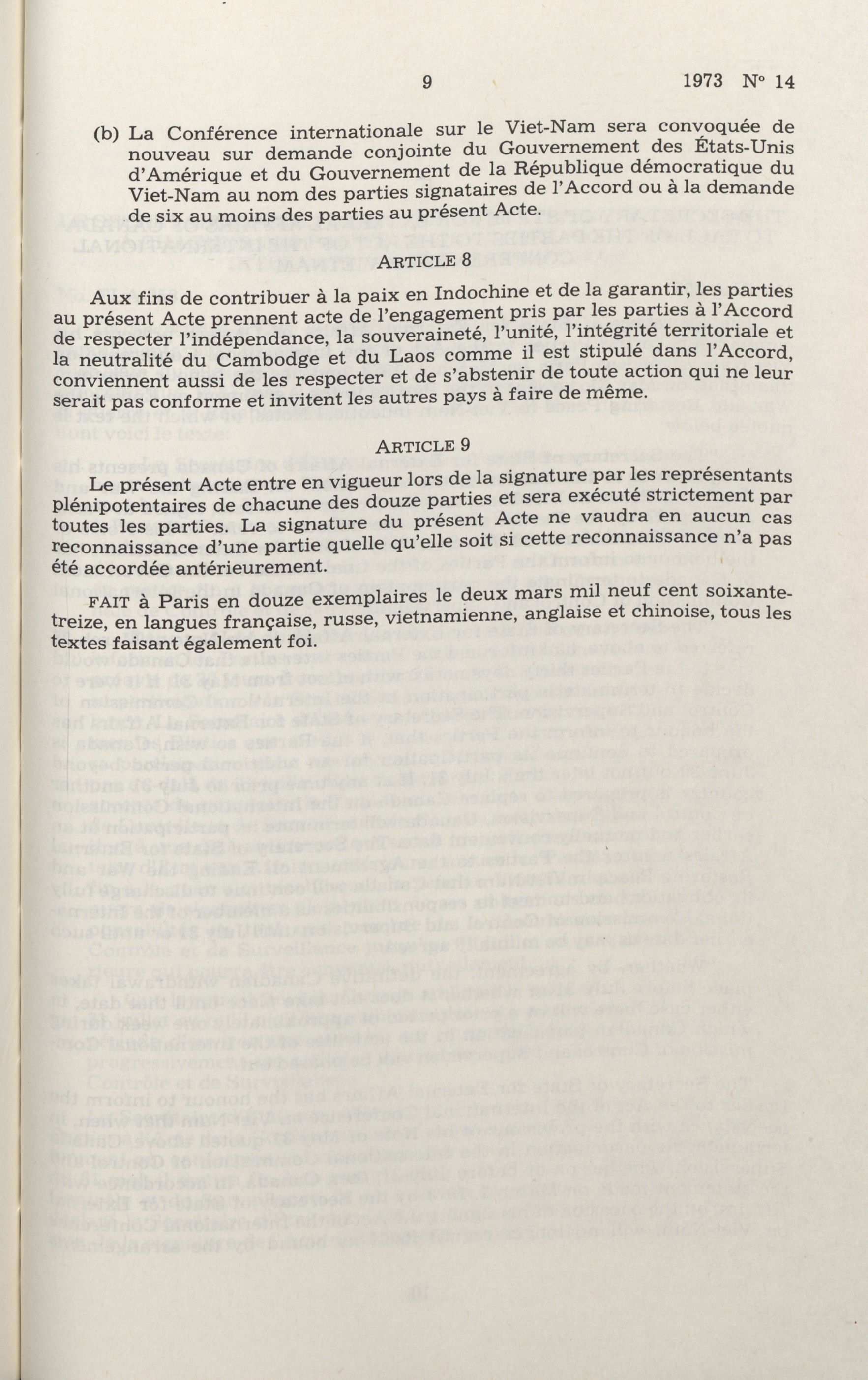 9 1973 N° 14

(b) La Conférence internationale sur le Viet-Nam sera convoquée de nouveau sur demande conjointe du Gouvernement des États-Unis d'Amérique et du Gouvernement de la République démocratique du Viet-Nam au nom des parties signataires de l'Accord ou à la demande de six au moins des parties au présent Acte.

ARTICLE 8

Aux fins de contribuer à la paix en Indochine et de la garantir, les parties au présent Acte prennent acte de l'engagement pris par les parties à l'Accord de respecter l'indépendance, la souveraineté, l'unité, l'intégrité territoriale et la neutralité du Cambodge et du Laos comme il est stipulé dans l'Accord, conviennent aussi de les respecter et de s'abstenir de toute action qui ne leur serait pas conforme et invitent les autres pays à faire de même.

ARTICLE 9

Le présent Acte entre en vigueur lors de la signature par les représentants plénipotentaires de chacune des douze parties et sera exécuté strictement par toutes les parties. La signature du présent Acte ne vaudra en aucun cas reconnaissance d'une partie quelle qu'elle soit si cette reconnaissance n'a pas été accordée antérieurement.

FAIT à Paris en douze exemplaires le deux mars mil neuf cent soixante-treize, en langues française, russe, vietnamienne, anglaise et chinoise, tous les textes faisant également foi.